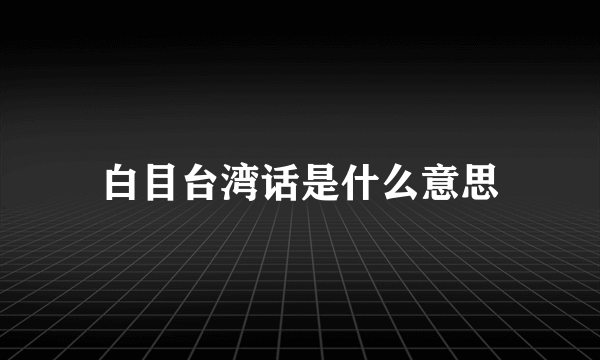 白目台湾话是什么意思